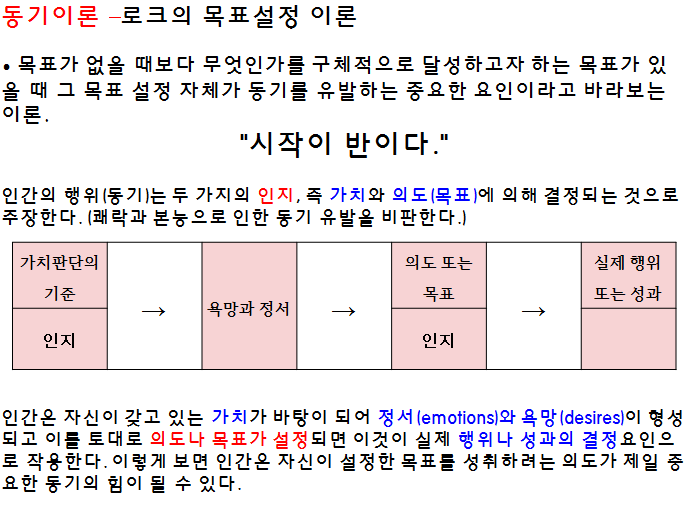 동기이론 –로크의 목표설정 이론

• 목표가 없을 때보다 무엇인가를 구체적으로 달성하고자 하는 목표가 있을 때 그 목표 설정 자체가 동기를 유발하는 중요한 요인이라고 바라보는 이론.

"시작이 반이다."

인간의 행위(동기)는 두 가지의 인지, 즉 가치와 의도(목표)에 의해 결정되는 것으로 주장한다. (쾌락과 본능으로 인한 동기 유발을 비판한다.)

| 가치판단의 기준 | → | 욕망과 정서 | → | 의도 또는 목표 | → | 실제 행위 또는 성과 |
|---|---|---|---|---|---|---|
| 인지 | | | | 인지 | | |

인간은 자신이 갖고 있는 가치가 바탕이 되어 정서(emotions)와 욕망(desires)이 형성되고 이를 토대로 의도나 목표가 설정되면 이것이 실제 행위나 성과의 결정요인으로 작용한다. 이렇게 보면 인간은 자신이 설정한 목표를 성취하려는 의도가 제일 중요한 동기의 힘이 될 수 있다.